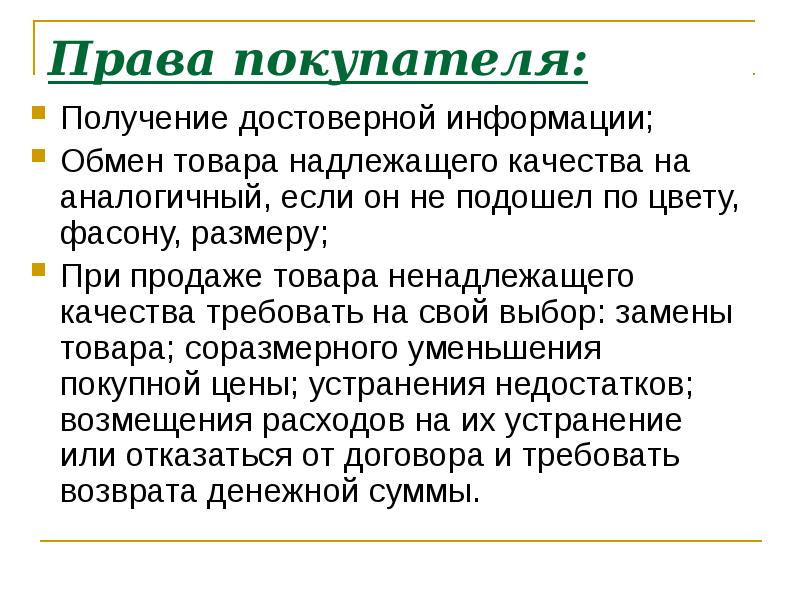 Права покупателя:

Получение достоверной информации;

Обмен товара надлежащего качества на аналогичный, если он не подошел по цвету, фасону, размеру;

При продаже товара ненадлежащего качества требовать на свой выбор: замены товара; соразмерного уменьшения покупной цены; устранения недостатков; возмещения расходов на их устранение или отказаться от договора и требовать возврата денежной суммы.